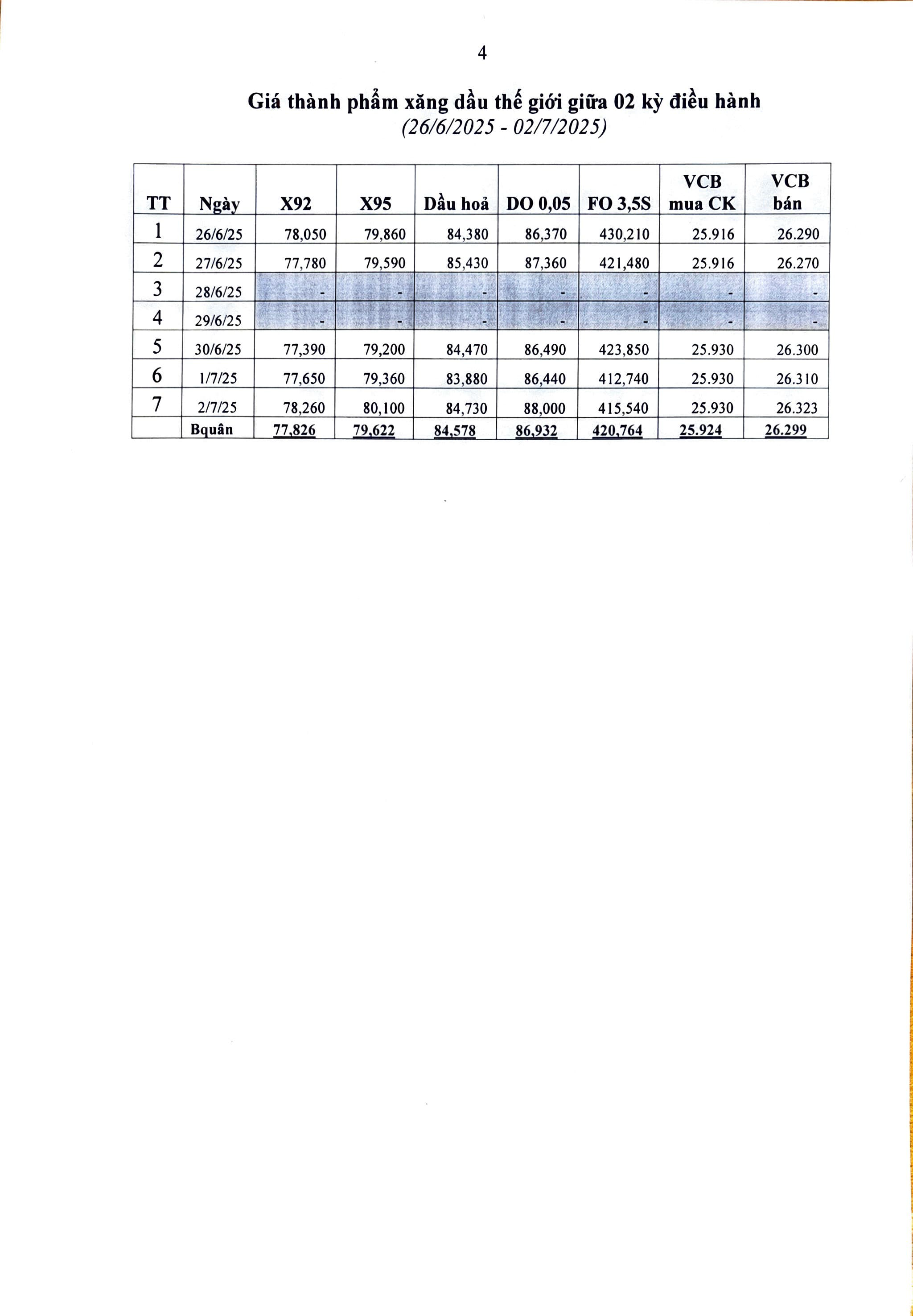 4

Giá thành phẩm xăng dầu thế giới giữa 02 kỳ điều hành
(26/6/2025 - 02/7/2025)

| TT | Ngày | X92 | X95 | Dầu hoả | DO 0,05 | FO 3,5S | VCB mua CK | VCB bán |
|---|---|---|---|---|---|---|---|---|
| 1 | 26/6/25 | 78,050 | 79,860 | 84,380 | 86,370 | 430,210 | 25.916 | 26.290 |
| 2 | 27/6/25 | 77,780 | 79,590 | 85,430 | 87,360 | 421,480 | 25.916 | 26.270 |
| 3 | 28/6/25 | - | - | - | - | - | - | - |
| 4 | 29/6/25 | - | - | - | - | - | - | - |
| 5 | 30/6/25 | 77,390 | 79,200 | 84,470 | 86,490 | 423,850 | 25.930 | 26.300 |
| 6 | 1/7/25 | 77,650 | 79,360 | 83,880 | 86,440 | 412,740 | 25.930 | 26.310 |
| 7 | 2/7/25 | 78,260 | 80,100 | 84,730 | 88,000 | 415,540 | 25.930 | 26.323 |
| | Bquân | 77,826 | 79,622 | 84,578 | 86,932 | 420,764 | 25.924 | 26.299 |